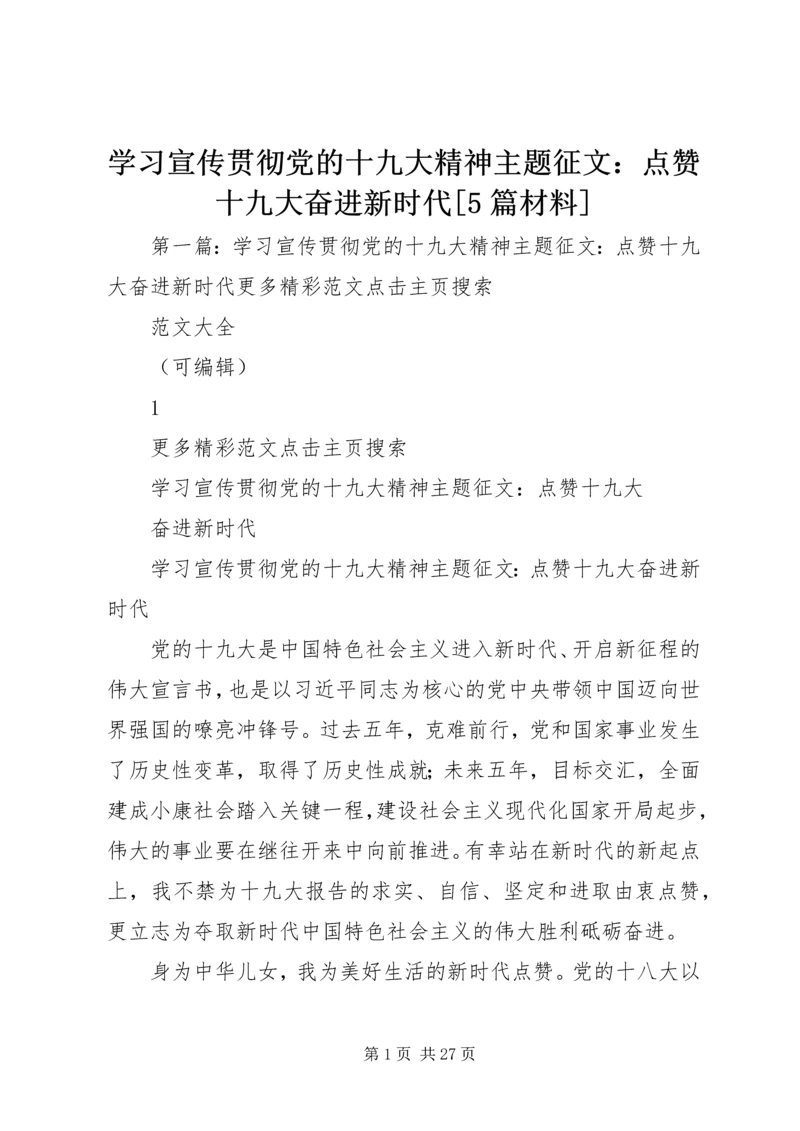 学习宣传贯彻党的十九大精神主题征文：点赞十九大奋进新时代[5篇材料]

第一篇：学习宣传贯彻党的十九大精神主题征文：点赞十九大奋进新时代更多精彩范文点击主页搜索

范文大全

（可编辑）

1

更多精彩范文点击主页搜索

学习宣传贯彻党的十九大精神主题征文：点赞十九大

奋进新时代

学习宣传贯彻党的十九大精神主题征文：点赞十九大奋进新时代

党的十九大是中国特色社会主义进入新时代、开启新征程的伟大宣言书，也是以习近平同志为核心的党中央带领中国迈向世界强国的嘹亮冲锋号。过去五年，克难前行，党和国家事业发生了历史性变革，取得了历史性成就；未来五年，目标交汇，全面建成小康社会踏入关键一程，建设社会主义现代化国家开局起步，伟大的事业要在继往开来中向前推进。有幸站在新时代的新起点上，我不禁为十九大报告的求实、自信、坚定和进取由衷点赞，更立志为夺取新时代中国特色社会主义的伟大胜利砥砺奋进。

身为中华儿女，我为美好生活的新时代点赞。党的十八大以

第1页 共27页